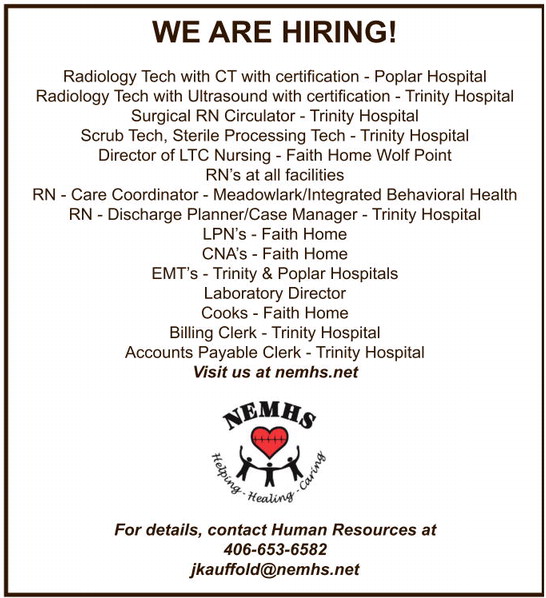 WE ARE HIRING!

Radiology Tech with CT with certification - Poplar Hospital
Radiology Tech with Ultrasound with certification - Trinity Hospital
Surgical RN Circulator - Trinity Hospital
Scrub Tech, Sterile Processing Tech - Trinity Hospital
Director of LTC Nursing - Faith Home Wolf Point
RN's at all facilities
RN - Care Coordinator - Meadowlark/Integrated Behavioral Health
RN - Discharge Planner/Case Manager - Trinity Hospital
LPN's - Faith Home
CNA's - Faith Home
EMT's - Trinity & Poplar Hospitals
Laboratory Director
Cooks - Faith Home
Billing Clerk - Trinity Hospital
Accounts Payable Clerk - Trinity Hospital
Visit us at nemhs.net

NEMHS
Helping - Healing - Caring

For details, contact Human Resources at
406-653-6582
jkauffold@nemhs.net